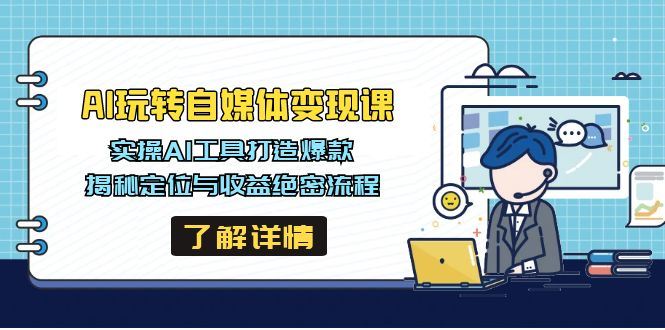 AI玩转自媒体变现课

实操AI工具打造爆款
揭秘定位与收益绝密流程

了解详情